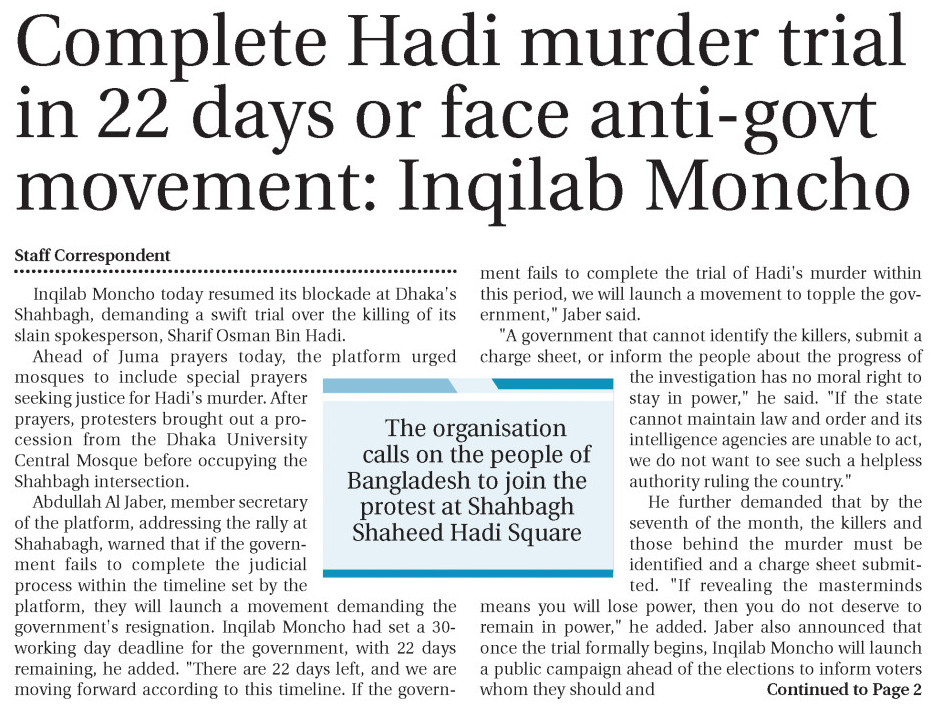 Complete Hadi murder trial in 22 days or face anti-govt movement: Inqilab Moncho

Staff Correspondent

Inqilab Moncho today resumed its blockade at Dhaka's Shahbagh, demanding a swift trial over the killing of its slain spokesperson, Sharif Osman Bin Hadi.

Ahead of Juma prayers today, the platform urged mosques to include special prayers seeking justice for Hadi's murder. After prayers, protesters brought out a procession from the Dhaka University Central Mosque before occupying the Shahbagh intersection.

Abdullah Al Jaber, member secretary of the platform, addressing the rally at Shahabagh, warned that if the government fails to complete the judicial process within the timeline set by the platform, they will launch a movement demanding the government's resignation. Inqilab Moncho had set a 30-working day deadline for the government, with 22 days remaining, he added. "There are 22 days left, and we are moving forward according to this timeline. If the government fails to complete the trial of Hadi's murder within this period, we will launch a movement to topple the government," Jaber said.

"A government that cannot identify the killers, submit a charge sheet, or inform the people about the progress of the investigation has no moral right to stay in power," he said. "If the state cannot maintain law and order and its intelligence agencies are unable to act, we do not want to see such a helpless authority ruling the country."

He further demanded that by the seventh of the month, the killers and those behind the murder must be identified and a charge sheet submitted. "If revealing the masterminds means you will lose power, then you do not deserve to remain in power," he added. Jaber also announced that once the trial formally begins, Inqilab Moncho will launch a public campaign ahead of the elections to inform voters whom they should and Continued to Page 2

The organisation calls on the people of Bangladesh to join the protest at Shahbagh Shaheed Hadi Square